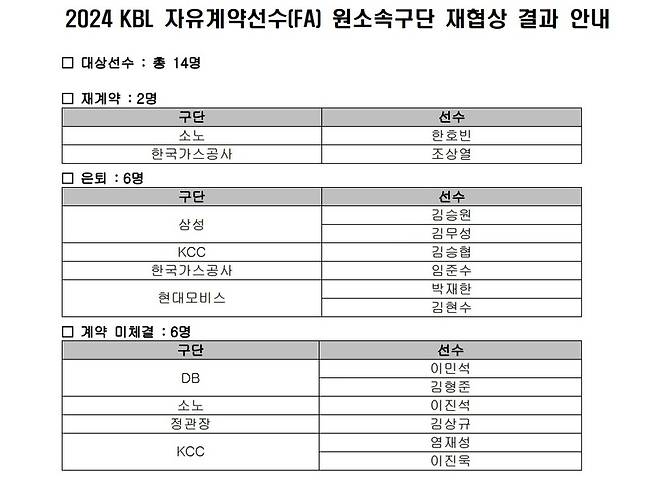 2024 KBL 자유계약선수(FA) 원소속구단 재협상 결과 안내

☐ 대상선수 : 총 14명

☐ 재계약 : 2명

| 구단 | 선수 |
|---|---|
| 소노 | 한호빈 |
| 한국가스공사 | 조상열 |

☐ 은퇴 : 6명

| 구단 | 선수 |
|---|---|
| 삼성 | 김승원 |
|  | 김무성 |
| KCC | 김승협 |
| 한국가스공사 | 임준수 |
| 현대모비스 | 박재한 |
|  | 김현수 |

☐ 계약 미체결 : 6명

| 구단 | 선수 |
|---|---|
| DB | 이민석 |
|  | 김형준 |
| 소노 | 이진석 |
| 정관장 | 김상규 |
| KCC | 염재성 |
|  | 이진욱 |